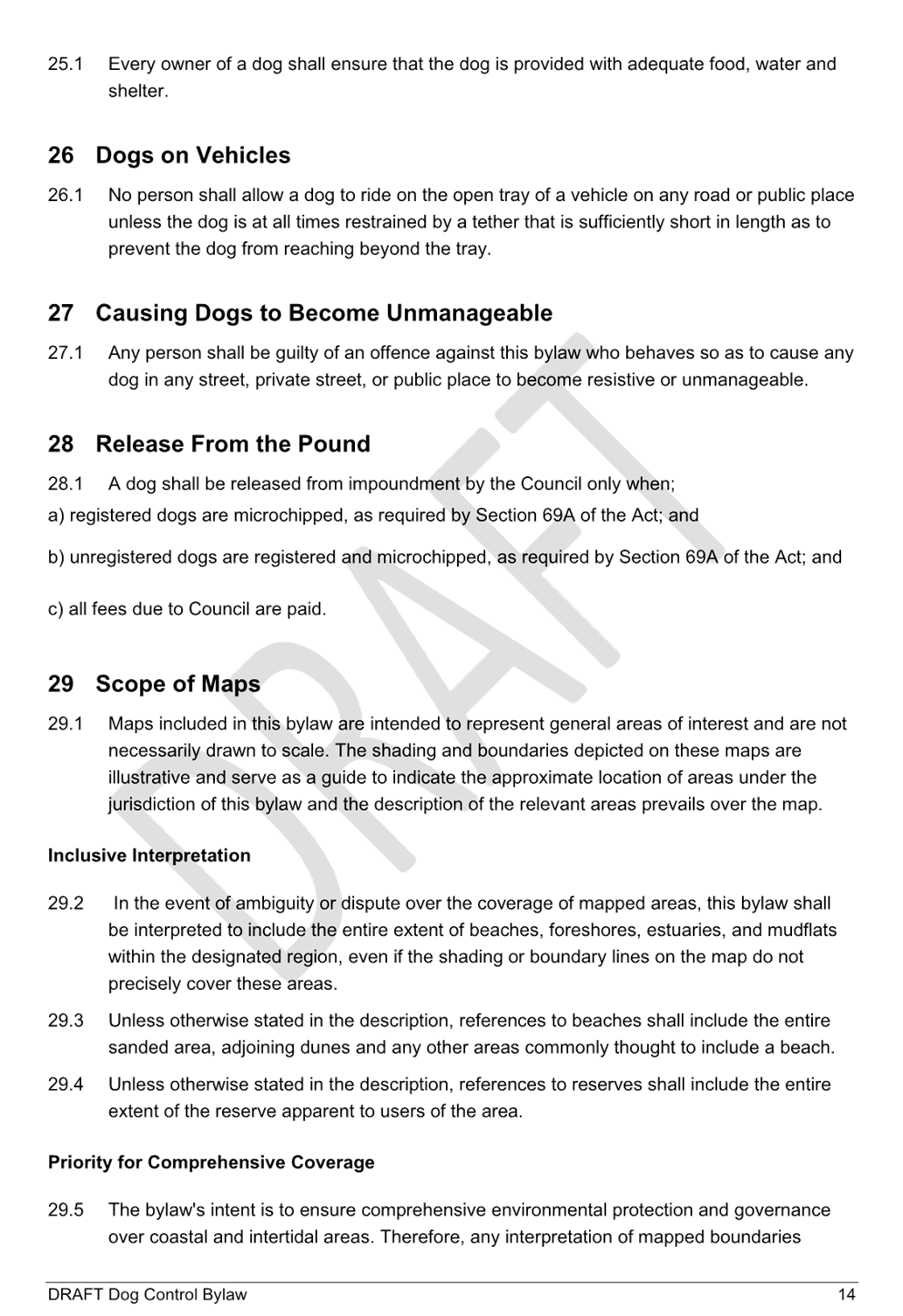 25.1 Every owner of a dog shall ensure that the dog is provided with adequate food, water and shelter.

26 Dogs on Vehicles

26.1 No person shall allow a dog to ride on the open tray of a vehicle on any road or public place unless the dog is at all times restrained by a tether that is sufficiently short in length as to prevent the dog from reaching beyond the tray.

27 Causing Dogs to Become Unmanageable

27.1 Any person shall be guilty of an offence against this bylaw who behaves so as to cause any dog in any street, private street, or public place to become resistive or unmanageable.

28 Release From the Pound

28.1 A dog shall be released from impoundment by the Council only when;

a) registered dogs are microchipped, as required by Section 69A of the Act; and

b) unregistered dogs are registered and microchipped, as required by Section 69A of the Act; and

c) all fees due to Council are paid.

29 Scope of Maps

29.1 Maps included in this bylaw are intended to represent general areas of interest and are not necessarily drawn to scale. The shading and boundaries depicted on these maps are illustrative and serve as a guide to indicate the approximate location of areas under the jurisdiction of this bylaw and the description of the relevant areas prevails over the map.

Inclusive Interpretation

29.2 In the event of ambiguity or dispute over the coverage of mapped areas, this bylaw shall be interpreted to include the entire extent of beaches, foreshores, estuaries, and mudflats within the designated region, even if the shading or boundary lines on the map do not precisely cover these areas.

29.3 Unless otherwise stated in the description, references to beaches shall include the entire sanded area, adjoining dunes and any other areas commonly thought to include a beach.

29.4 Unless otherwise stated in the description, references to reserves shall include the entire extent of the reserve apparent to users of the area.

Priority for Comprehensive Coverage

29.5 The bylaw's intent is to ensure comprehensive environmental protection and governance over coastal and intertidal areas. Therefore, any interpretation of mapped boundaries

DRAFT

DRAFT Dog Control Bylaw 14